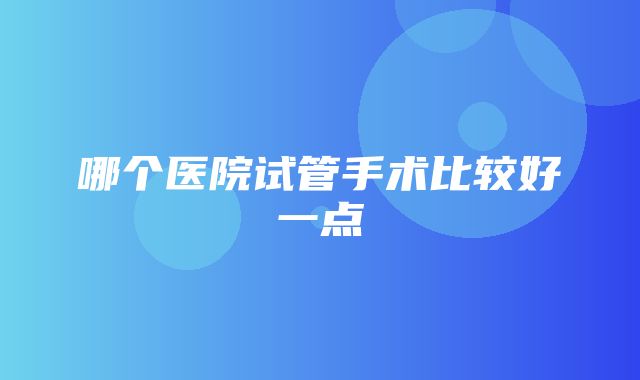 哪个医院试管手术比较好一点